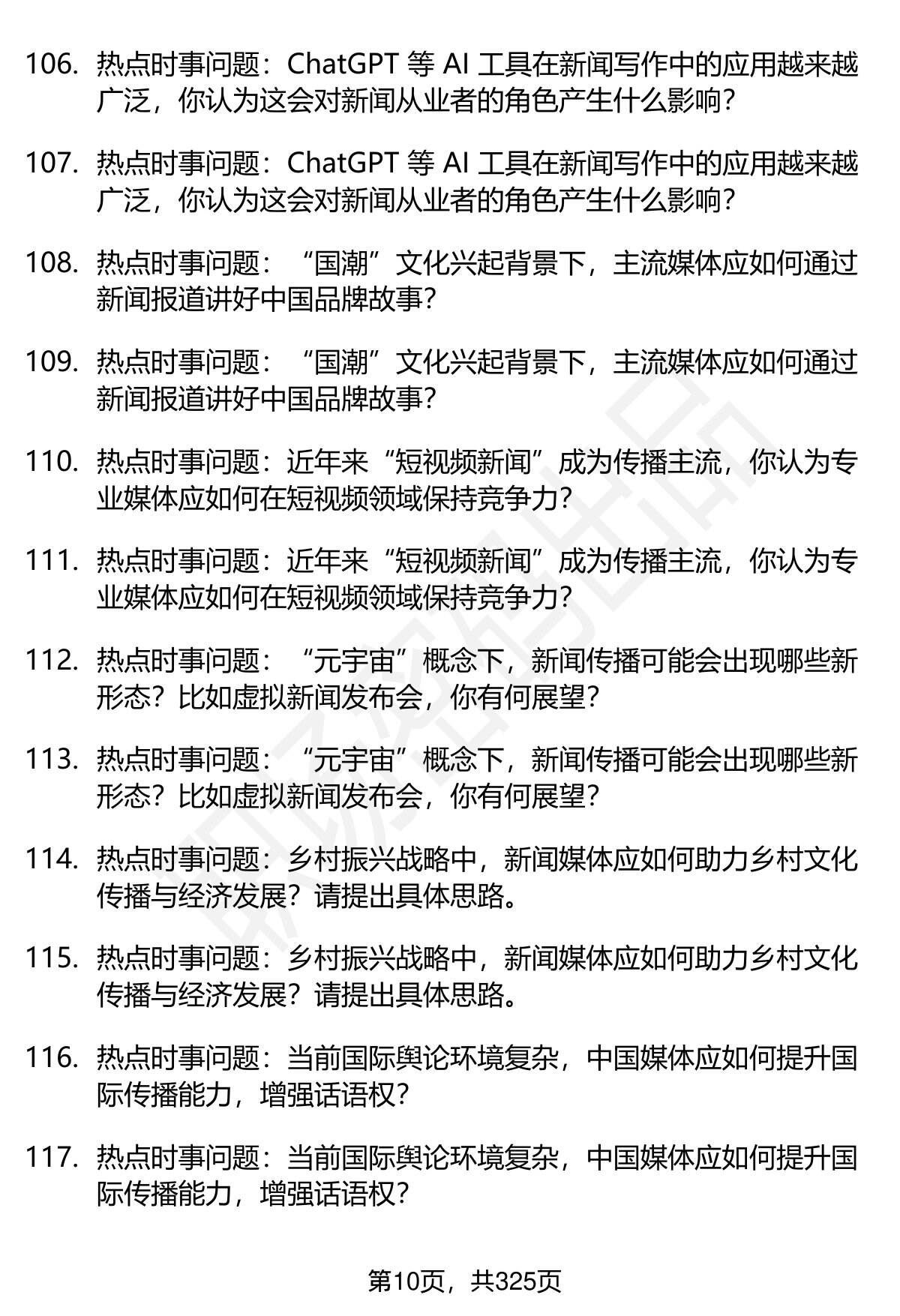 106. 热点时事问题：ChatGPT 等 AI 工具在新闻写作中的应用越来越广泛，你认为这会对新闻从业者的角色产生什么影响？

107. 热点时事问题：ChatGPT 等 AI 工具在新闻写作中的应用越来越广泛，你认为这会对新闻从业者的角色产生什么影响？

108. 热点时事问题：“国潮”文化兴起背景下，主流媒体应如何通过新闻报道讲好中国品牌故事？

109. 热点时事问题：“国潮”文化兴起背景下，主流媒体应如何通过新闻报道讲好中国品牌故事？

110. 热点时事问题：近年来“短视频新闻”成为传播主流，你认为专业媒体应如何在短视频领域保持竞争力？

111. 热点时事问题：近年来“短视频新闻”成为传播主流，你认为专业媒体应如何在短视频领域保持竞争力？

112. 热点时事问题：“元宇宙”概念下，新闻传播可能会出现哪些新形态？比如虚拟新闻发布会，你有何展望？

113. 热点时事问题：“元宇宙”概念下，新闻传播可能会出现哪些新形态？比如虚拟新闻发布会，你有何展望？

114. 热点时事问题：乡村振兴战略中，新闻媒体应如何助力乡村文化传播与经济发展？请提出具体思路。

115. 热点时事问题：乡村振兴战略中，新闻媒体应如何助力乡村文化传播与经济发展？请提出具体思路。

116. 热点时事问题：当前国际舆论环境复杂，中国媒体应如何提升国际传播能力，增强话语权？

117. 热点时事问题：当前国际舆论环境复杂，中国媒体应如何提升国际传播能力，增强话语权？

第10页，共325页